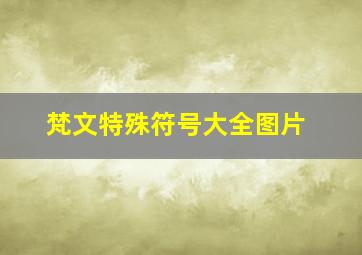 梵文特殊符号大全图片